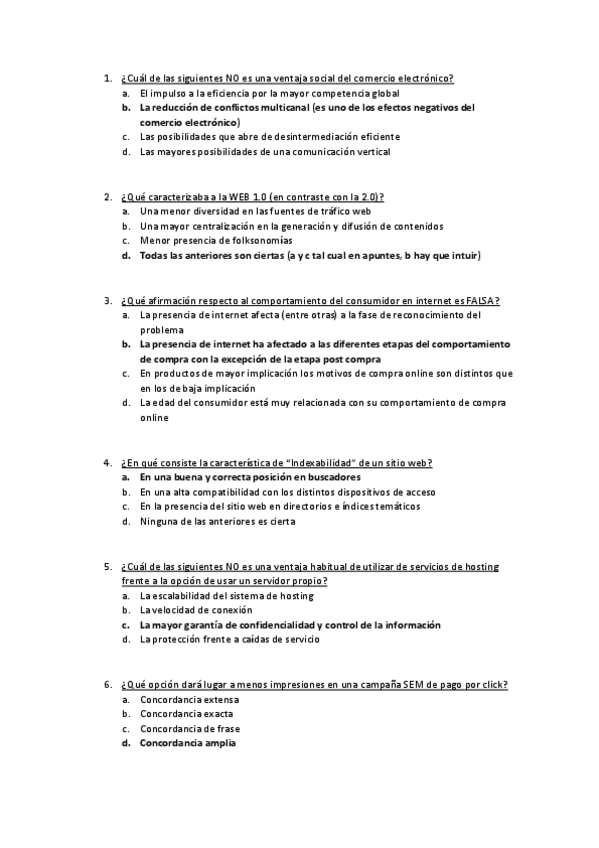 1. ¿Cuál de las siguientes NO es una ventaja social del comercio electrónico?
a. El impulso a la eficiencia por la mayor competencia global
b. La reducción de conflictos multicanal (es uno de los efectos negativos del comercio electrónico)
c. Las posibilidades que abre de desintermediación eficiente
d. Las mayores posibilidades de una comunicación vertical

2. ¿Qué caracterizaba a la WEB 1.0 (en contraste con la 2.0)?
a. Una menor diversidad en las fuentes de tráfico web
b. Una mayor centralización en la generación y difusión de contenidos
c. Menor presencia de folksonomías
d. Todas las anteriores son ciertas (a y c tal cual en apuntes, b hay que intuir)

3. ¿Qué afirmación respecto al comportamiento del consumidor en internet es FALSA?
a. La presencia de internet afecta (entre otras) a la fase de reconocimiento del problema
b. La presencia de internet ha afectado a las diferentes etapas del comportamiento de compra con la excepción de la etapa post compra
c. En productos de mayor implicación los motivos de compra online son distintos que en los de baja implicación
d. La edad del consumidor está muy relacionada con su comportamiento de compra online

4. ¿En qué consiste la característica de "Indexabilidad" de un sitio web?
a. En una buena y correcta posición en buscadores
b. En una alta compatibilidad con los distintos dispositivos de acceso
c. En la presencia del sitio web en directorios e índices temáticos
d. Ninguna de las anteriores es cierta

5. ¿Cuál de las siguientes NO es una ventaja habitual de utilizar de servicios de hosting frente a la opción de usar un servidor propio?
a. La escalabilidad del sistema de hosting
b. La velocidad de conexión
c. La mayor garantía de confidencialidad y control de la información
d. La protección frente a caídas de servicio

6. ¿Qué opción dará lugar a menos impresiones en una campaña SEM de pago por click?
a. Concordancia extensa
b. Concordancia exacta
c. Concordancia de frase
d. Concordancia amplia